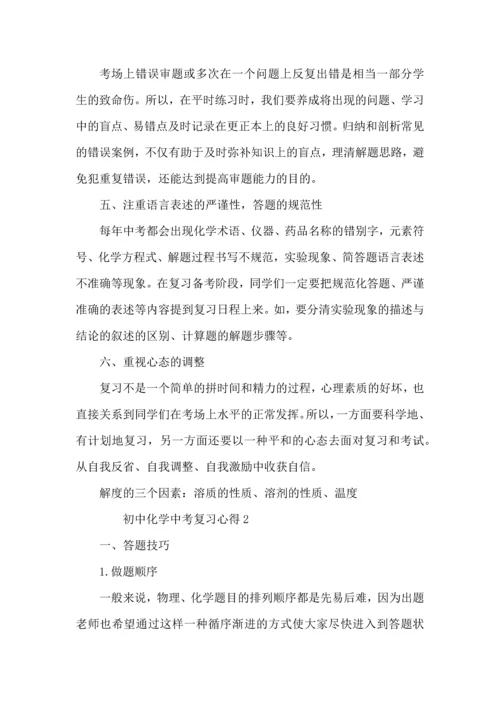 考场上错误审题或多次在一个问题上反复出错是相当一部分学生的致命伤。所以，在平时练习时，我们要养成将出现的问题、学习中的盲点、易错点及时记录在更正本上的良好习惯。归纳和剖析常见的错误案例，不仅有助于及时弥补知识上的盲点，理清解题思路，避免犯重复错误，还能达到提高审题能力的目的。

五、注重语言表述的严谨性，答题的规范性

每年中考都会出现化学术语、仪器、药品名称的错别字，元素符号、化学方程式、解题过程书写不规范，实验现象、简答题语言表述不准确等现象。在复习备考阶段，同学们一定要把规范化答题、严谨准确的表述等内容提到复习日程上来。如，要分清实验现象的描述与结论的叙述的区别、计算题的解题步骤等。

六、重视心态的调整

复习不是一个简单的拼时间和精力的过程，心理素质的好坏，也直接关系到同学们在考场上水平的正常发挥。所以，一方面要科学地、有计划地复习，另一方面还要以一种平和的心态去面对复习和考试。从自我反省、自我调整、自我激励中收获自信。

解度的三个因素：溶质的性质、溶剂的性质、温度

初中化学中考复习心得 2

一、答题技巧

1. 做题顺序

一般来说，物理、化学题目的排列顺序都是先易后难，因为出题老师也希望通过这样一种循序渐进的方式使大家尽快进入到答题状